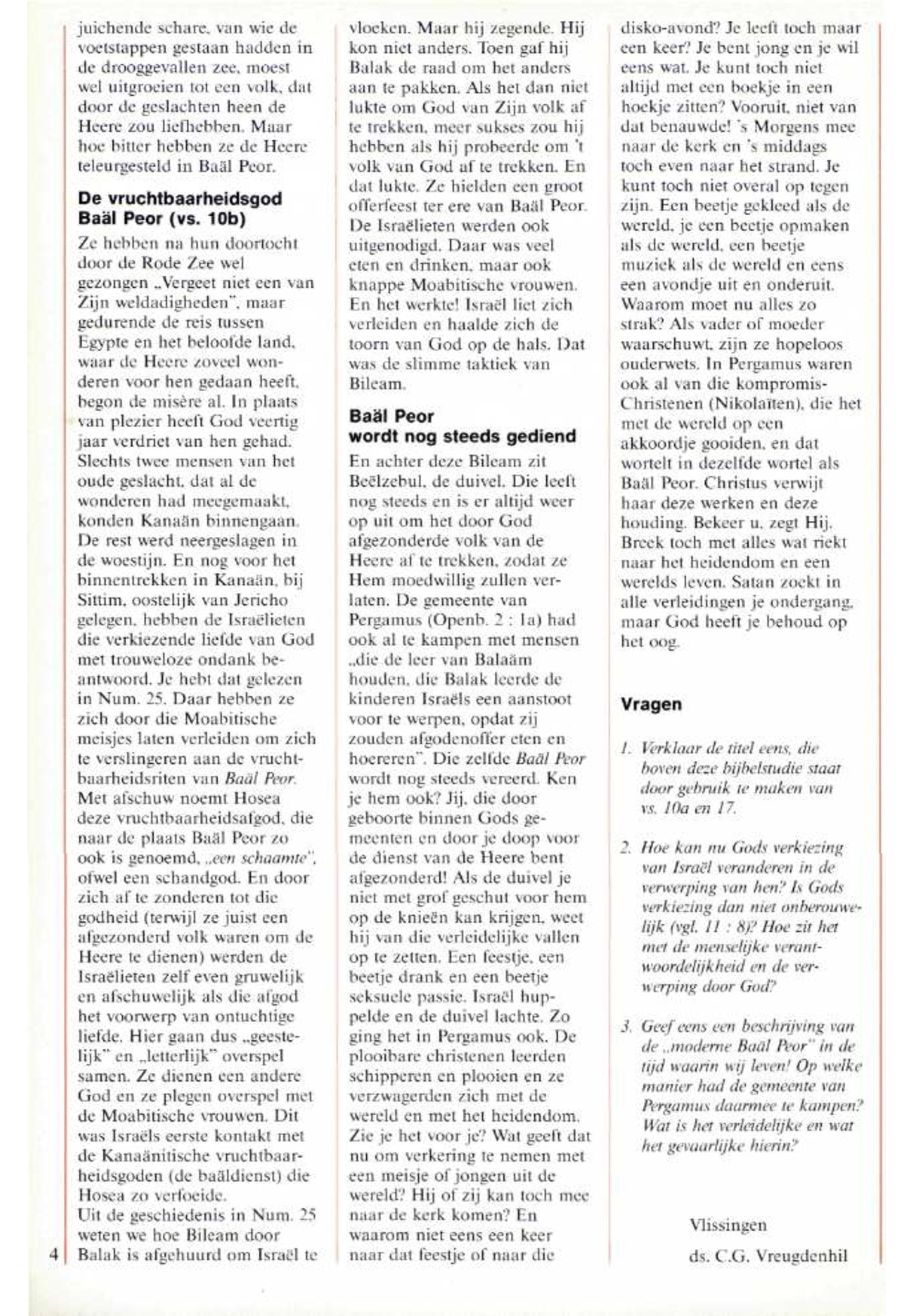 juichende schare, van wie de voetstappen gestaan hadden in de drooggevallen zee, moest wel uitgroeien tot een volk, dat door de geslachten heen de Heere zou liefhebben. Maar hoe bitter hebben ze de Heere teleurgesteld in Baäl Peor.

De vruchtbaarheidsgod Baäl Peor (vs. 10b)

Ze hebben na hun doortocht door de Rode Zee wel gezongen „Vergeet niet een van Zijn weldadigheden", maar gedurende de reis tussen Egypte en het beloofde land, waar de Heere zoveel wonderen voor hen gedaan heeft, begon de misère al. In plaats van plezier heeft God veertig jaar verdriet van hen gehad. Slechts twee mensen van het oude geslacht, dat al de wonderen had meegemaakt, konden Kanaän binnengaan. De rest werd neergeslagen in de woestijn. En nog voor het binnentrekken in Kanaän, bij Sittim, oostelijk van Jericho gelegen, hebben de Israëlieten die verkiezende liefde van God met trouweloze ondank beantwoord. Je hebt dat gelezen in Num. 25. Daar hebben ze zich door die Moabitische meisjes laten verleiden om zich te verslingeren aan de vruchtbaarheidsriten van Baäl Peor. Met afschuw noemt Hosea deze vruchtbaarheidsafgod, die naar de plaats Baäl Peor zo ook is genoemd, „een schaamte", ofwel een schandgod. En door zich af te zonderen tot die godheid (terwijl ze juist een afgezonderd volk waren om de Heere te dienen) werden de Israëlieten zelf even gruwelijk en afschuwelijk als die afgod het voorwerp van ontuchtige liefde. Hier gaan dus „geestelijk" en „letterlijk" overspel samen. Ze dienen een andere God en ze plegen overspel met de Moabitische vrouwen. Dit was Israëls eerste kontakt met de Kanaänitische vruchtbaarheidsgoden (de baäldienst) die Hosea zo verfoeide.
Uit de geschiedenis in Num. 25 weten we hoe Bileam door Balak is afgehuurd om Israël te vloeken. Maar hij zegende. Hij kon niet anders. Toen gaf hij Balak de raad om het anders aan te pakken. Als het dan niet lukte om God van Zijn volk af te trekken, meer sukses zou hij hebben als hij probeerde om 't volk van God af te trekken. En dat lukte. Ze hielden een groot offerfeest ter ere van Baäl Peor. De Israëlieten werden ook uitgenodigd. Daar was veel eten en drinken, maar ook knappe Moabitische vrouwen. En het werkte! Israël liet zich verleiden en haalde zich de toorn van God op de hals. Dat was de slimme taktiek van Bileam.

Baäl Peor wordt nog steeds gediend

En achter deze Bileam zit Beëlzebul, de duivel. Die leeft nog steeds en is er altijd weer op uit om het door God afgezonderde volk van de Heere af te trekken, zodat ze Hem moedwillig zullen verlaten. De gemeente van Pergamus (Openb. 2 : 1a) had ook al te kampen met mensen „die de leer van Balaäm houden, die Balak leerde de kinderen Israëls een aanstoot voor te werpen, opdat zij zouden afgodenoffer eten en hoereren". Die zelfde Baäl Peor wordt nog steeds vereerd. Ken je hem ook? Jij, die door geboorte binnen Gods gemeenten en door je doop voor de dienst van de Heere bent afgezonderd! Als de duivel je niet met grof geschut voor hem op de knieën kan krijgen, weet hij van die verleidelijke vallen op te zetten. Een feestje, een beetje drank en een beetje seksuele passie. Israël huppelde en de duivel lachte. Zo ging het in Pergamus ook. De plooibare christenen leerden schipperen en plooien en ze verzwagerden zich met de wereld en met het heidendom. Zie je het voor je? Wat geeft dat nu om verkering te nemen met een meisje of jongen uit de wereld? Hij of zij kan toch mee naar de kerk komen? En waarom niet eens een keer naar dat feestje of naar die disko-avond? Je leeft toch maar een keer? Je bent jong en je wil eens wat. Je kunt toch niet altijd met een boekje in een hoekje zitten? Vooruit, niet van dat benauwde! 's Morgens mee naar de kerk en 's middags toch even naar het strand. Je kunt toch niet overal op tegen zijn. Een beetje gekleed als de wereld, je een beetje opmaken als de wereld, een beetje muziek als de wereld en eens een avondje uit en onderuit. Waarom moet nu alles zo strak? Als vader of moeder waarschuwt, zijn ze hopeloos ouderwets. In Pergamus waren ook al van die kompromis-Christenen (Nikolaïten), die het met de wereld op een akkoordje gooiden, en dat wortelt in dezelfde wortel als Baäl Peor. Christus verwijt haar deze werken en deze houding. Bekeer u, zegt Hij. Breek toch met alles wat riekt naar het heidendom en een werelds leven. Satan zoekt in alle verleidingen je ondergang, maar God heeft je behoud op het oog.

Vragen

1. Verklaar de titel eens, die boven deze bijbelstudie staat door gebruik te maken van vs. 10a en 17.

2. Hoe kan nu Gods verkiezing van Israël veranderen in de verwerping van hen? Is Gods verkiezing dan niet onberouwelijk (vgl. 11 : 8)? Hoe zit het met de menselijke verantwoordelijkheid en de verwerping door God?

3. Geef eens een beschrijving van de „moderne Baäl Peor" in de tijd waarin wij leven! Op welke manier had de gemeente van Pergamus daarmee te kampen? Wat is het verleidelijke en wat het gevaarlijke hierin?

Vlissingen
ds. C.G. Vreugdenhil

4